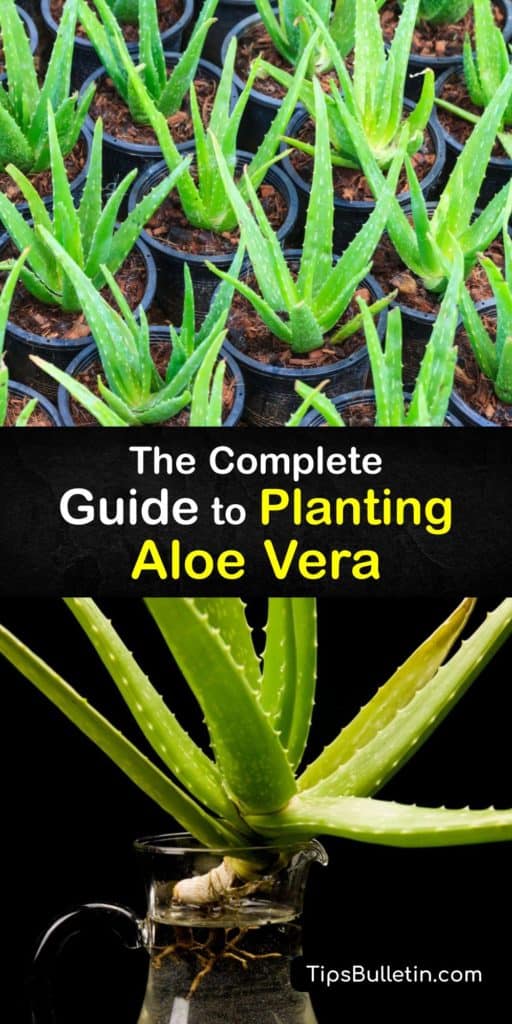 The Complete Guide to Planting Aloe Vera

TipsBulletin.com